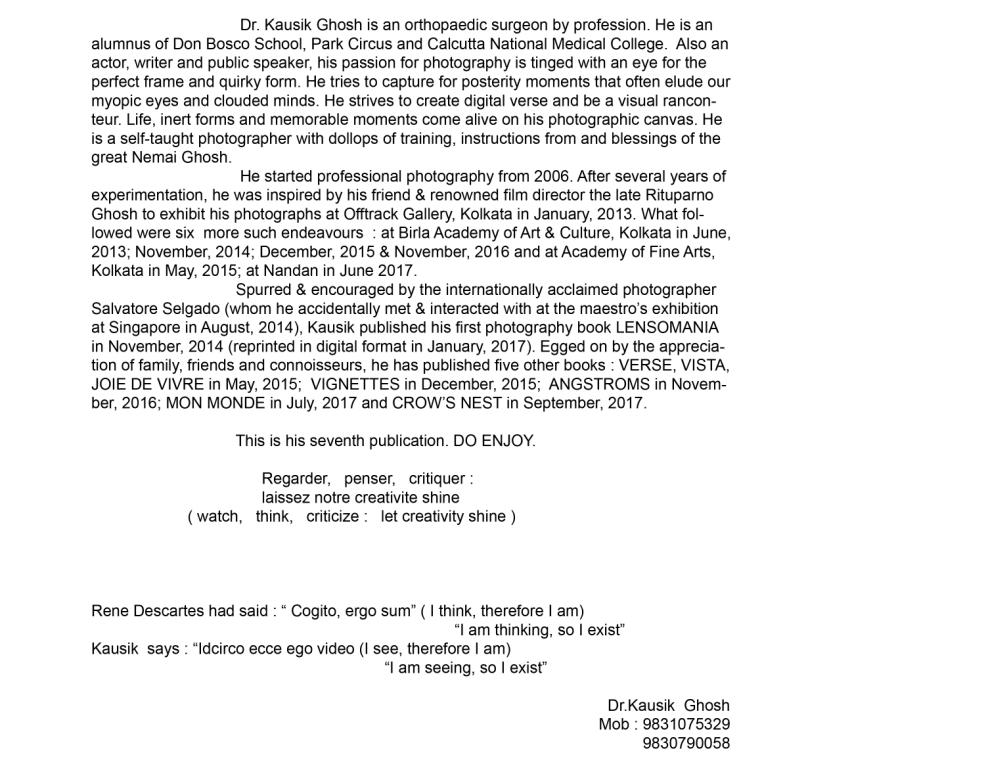 Dr. Kausik Ghosh is an orthopaedic surgeon by profession. He is an alumnus of Don Bosco School, Park Circus and Calcutta National Medical College. Also an actor, writer and public speaker, his passion for photography is tinged with an eye for the perfect frame and quirky form. He tries to capture for posterity moments that often elude our myopic eyes and clouded minds. He strives to create digital verse and be a visual raconteur. Life, inert forms and memorable moments come alive on his photographic canvas. He is a self-taught photographer with dollops of training, instructions from and blessings of the great Nemai Ghosh.

He started professional photography from 2006. After several years of experimentation, he was inspired by his friend & renowned film director the late Rituparno Ghosh to exhibit his photographs at Offtrack Gallery, Kolkata in January, 2013. What followed were six more such endeavours : at Birla Academy of Art & Culture, Kolkata in June, 2013; November, 2014; December, 2015 & November, 2016 and at Academy of Fine Arts, Kolkata in May, 2015; at Nandan in June 2017.

Spurred & encouraged by the internationally acclaimed photographer Salvatore Selgado (whom he accidentally met & interacted with at the maestro's exhibition at Singapore in August, 2014), Kausik published his first photography book LENSOMANIA in November, 2014 (reprinted in digital format in January, 2017). Egged on by the appreciation of family, friends and connoisseurs, he has published five other books : VERSE, VISTA, JOIE DE VIVRE in May, 2015; VIGNETTES in December, 2015; ANGSTROMS in November, 2016; MON MONDE in July, 2017 and CROW'S NEST in September, 2017.

This is his seventh publication. DO ENJOY.

Regarder, penser, critiquer :
laissez notre creativite shine
( watch, think, criticize : let creativity shine )

Rene Descartes had said : " Cogito, ergo sum" ( I think, therefore I am)
"I am thinking, so I exist"
Kausik says : "Idcirco ecce ego video (I see, therefore I am)
"I am seeing, so I exist"

Dr.Kausik Ghosh
Mob : 9831075329
9830790058